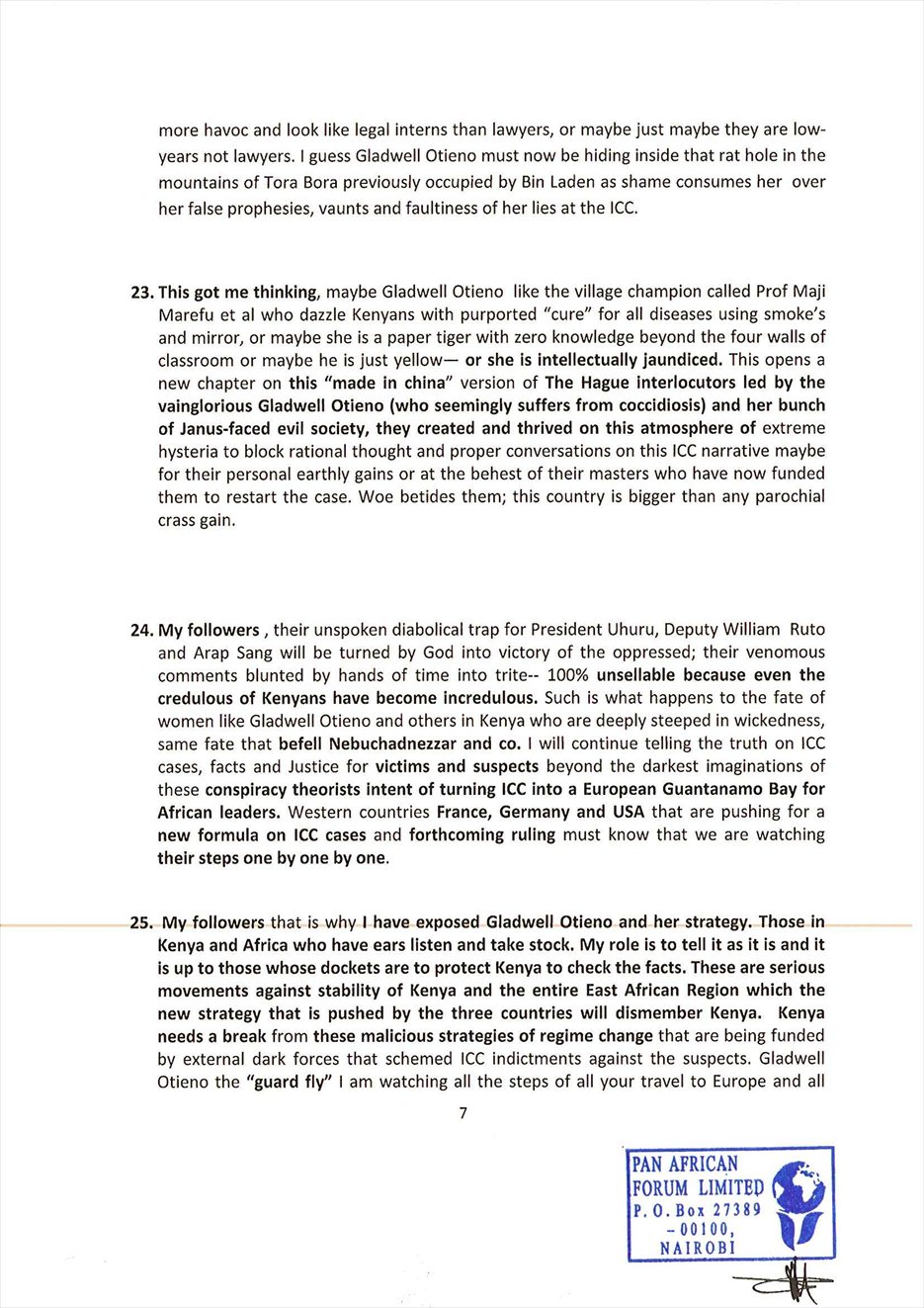 more havoc and look like legal interns than lawyers, or maybe just maybe they are low-years not lawyers. I guess Gladwell Otieno must now be hiding inside that rat hole in the mountains of Tora Bora previously occupied by Bin Laden as shame consumes her over her false prophesies, vaunts and faultiness of her lies at the ICC.

23. This got me thinking, maybe Gladwell Otieno like the village champion called Prof Maji Marefu et al who dazzle Kenyans with purported "cure" for all diseases using smoke's and mirror, or maybe she is a paper tiger with zero knowledge beyond the four walls of classroom or maybe he is just yellow— or she is intellectually jaundiced. This opens a new chapter on this "made in china" version of The Hague interlocutors led by the vainglorious Gladwell Otieno (who seemingly suffers from coccidiosis) and her bunch of Janus-faced evil society, they created and thrived on this atmosphere of extreme hysteria to block rational thought and proper conversations on this ICC narrative maybe for their personal earthly gains or at the behest of their masters who have now funded them to restart the case. Woe betides them; this country is bigger than any parochial crass gain.

24. My followers , their unspoken diabolical trap for President Uhuru, Deputy William Ruto and Arap Sang will be turned by God into victory of the oppressed; their venomous comments blunted by hands of time into trite-- 100% unsellable because even the credulous of Kenyans have become incredulous. Such is what happens to the fate of women like Gladwell Otieno and others in Kenya who are deeply steeped in wickedness, same fate that befell Nebuchadnezzar and co. I will continue telling the truth on ICC cases, facts and Justice for victims and suspects beyond the darkest imaginations of these conspiracy theorists intent of turning ICC into a European Guantanamo Bay for African leaders. Western countries France, Germany and USA that are pushing for a new formula on ICC cases and forthcoming ruling must know that we are watching their steps one by one by one.

25. My followers that is why I have exposed Gladwell Otieno and her strategy. Those in Kenya and Africa who have ears listen and take stock. My role is to tell it as it is and it is up to those whose dockets are to protect Kenya to check the facts. These are serious movements against stability of Kenya and the entire East African Region which the new strategy that is pushed by the three countries will dismember Kenya. Kenya needs a break from these malicious strategies of regime change that are being funded by external dark forces that schemed ICC indictments against the suspects. Gladwell Otieno the "guard fly" I am watching all the steps of all your travel to Europe and all

7

PAN AFRICAN FORUM LIMITED P. O. Box 27389 -00100, NAIROBI